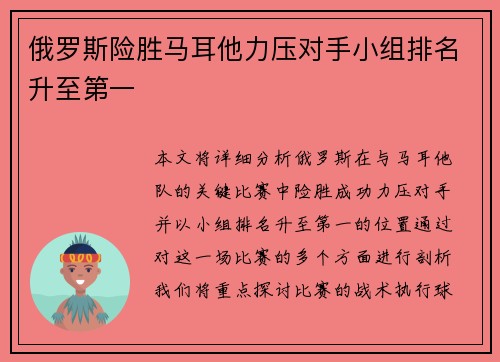 俄罗斯险胜马耳他力压对手小组排名升至第一

本文将详细分析俄罗斯在与马耳他队的关键比赛中险胜成功力压对手并以小组排名升至第一的位置通过对这一场比赛的多个方面进行剖析我们将重点探讨比赛的战术执行球